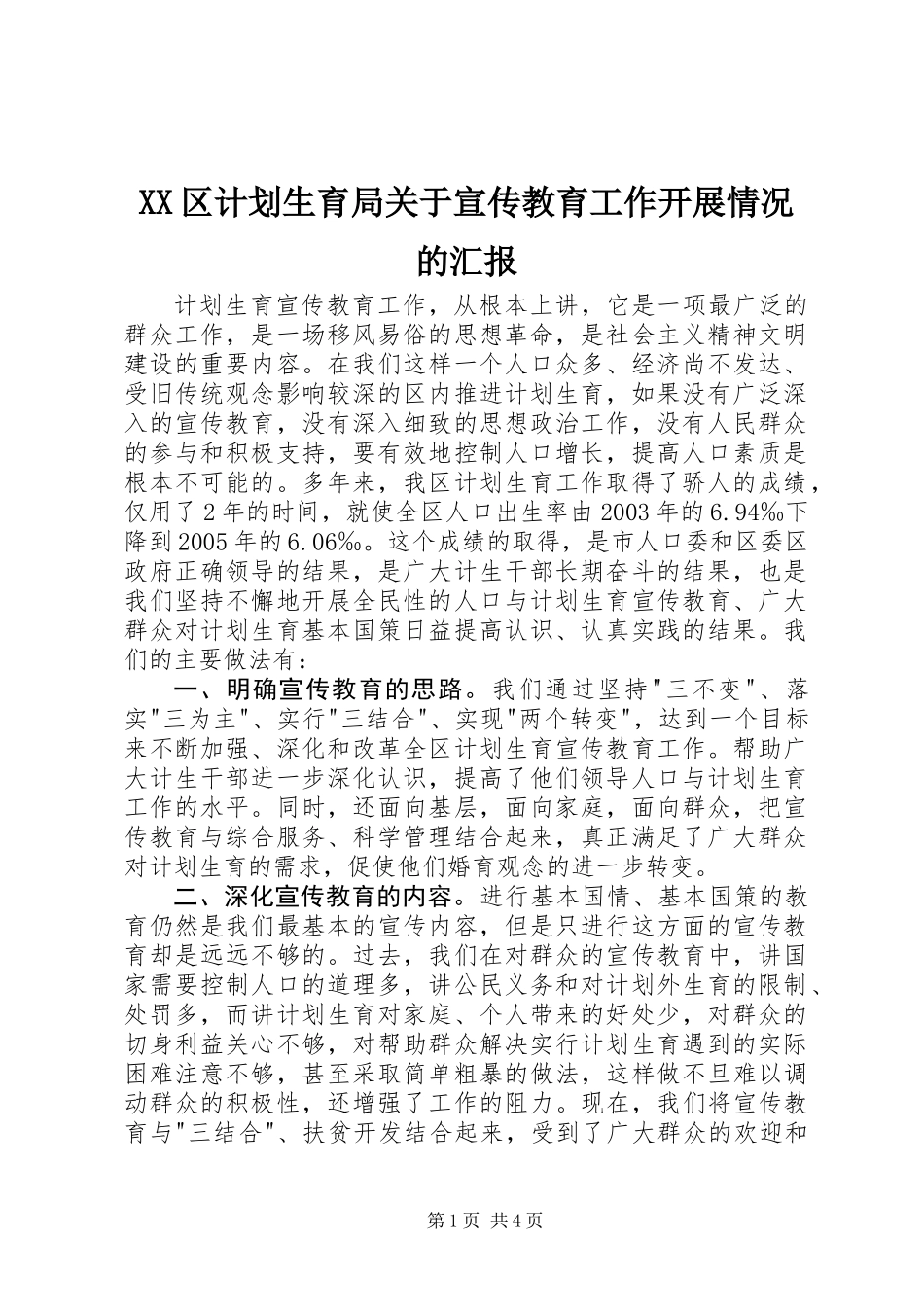 XX区计划生育局关于宣传教育工作开展情况的汇报

计划生育宣传教育工作，从根本上讲，它是一项最广泛的群众工作，是一场移风易俗的思想革命，是社会主义精神文明建设的重要内容。在我们这样一个人口众多、经济尚不发达、受旧传统观念影响较深的区内推进计划生育，如果没有广泛深入的宣传教育，没有深入细致的思想政治工作，没有人民群众的参与和积极支持，要有效地控制人口增长，提高人口素质是根本不可能的。多年来，我区计划生育工作取得了骄人的成绩，仅用了2年的时间，就使全区人口出生率由2003年的6.94‰下降到2005年的6.06‰。这个成绩的取得，是市人口委和区委区政府正确领导的结果，是广大计生干部长期奋斗的结果，也是我们坚持不懈地开展全民性的人口与计划生育宣传教育、广大群众对计划生育基本国策日益提高认识、认真实践的结果。我们的主要做法有：

一、明确宣传教育的思路。我们通过坚持"三不变"、落实"三为主"、实行"三结合"、实现"两个转变"，达到一个目标来不断加强、深化和改革全区计划生育宣传教育工作。帮助广大计生干部进一步深化认识，提高了他们领导人口与计划生育工作的水平。同时，还面向基层，面向家庭，面向群众，把宣传教育与综合服务、科学管理结合起来，真正满足了广大群众对计划生育的需求，促使他们婚育观念的进一步转变。

二、深化宣传教育的内容。进行基本国情、基本国策的教育仍然是我们最基本的宣传内容，但是只进行这方面的宣传教育却是远远不够的。过去，我们在对群众的宣传教育中，讲国家需要控制人口的道理多，讲公民义务和对计划外生育的限制、处罚多，而讲计划生育对家庭、个人带来的好处少，对群众的切身利益关心不够，对帮助群众解决实行计划生育遇到的实际困难注意不够，甚至采取简单粗暴的做法，这样做不旦难以调动群众的积极性，还增强了工作的阻力。现在，我们将宣传教育与"三结合"、扶贫开发结合起来，受到了广大群众的欢迎和

第1页 共4页